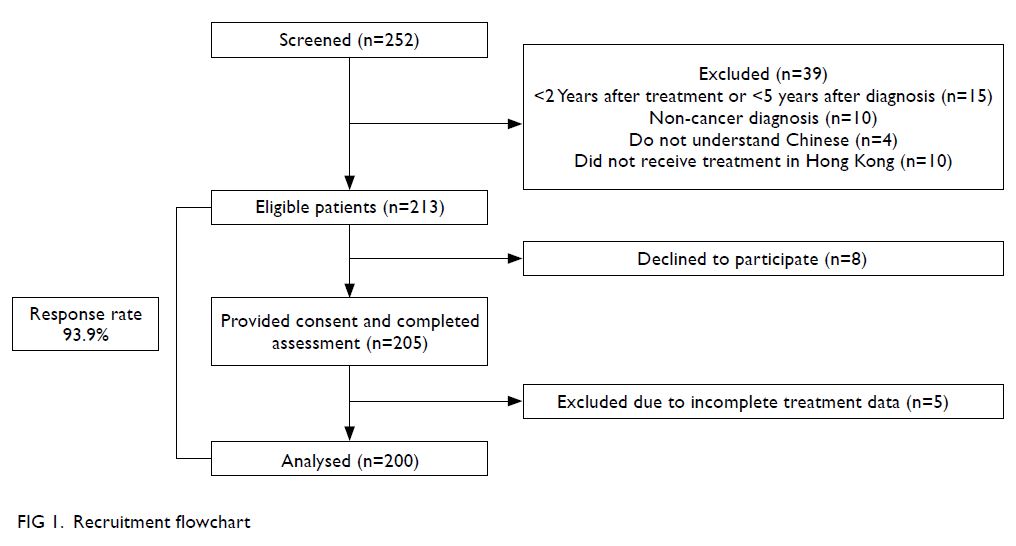 Screened (n=252)

Excluded (n=39)
<2 Years after treatment or <5 years after diagnosis (n=15)
Non-cancer diagnosis (n=10)
Do not understand Chinese (n=4)
Did not receive treatment in Hong Kong (n=10)

Eligible patients (n=213)

Declined to participate (n=8)

Response rate 93.9%

Provided consent and completed assessment (n=205)

Excluded due to incomplete treatment data (n=5)

Analysed (n=200)

FIG 1. Recruitment flowchart